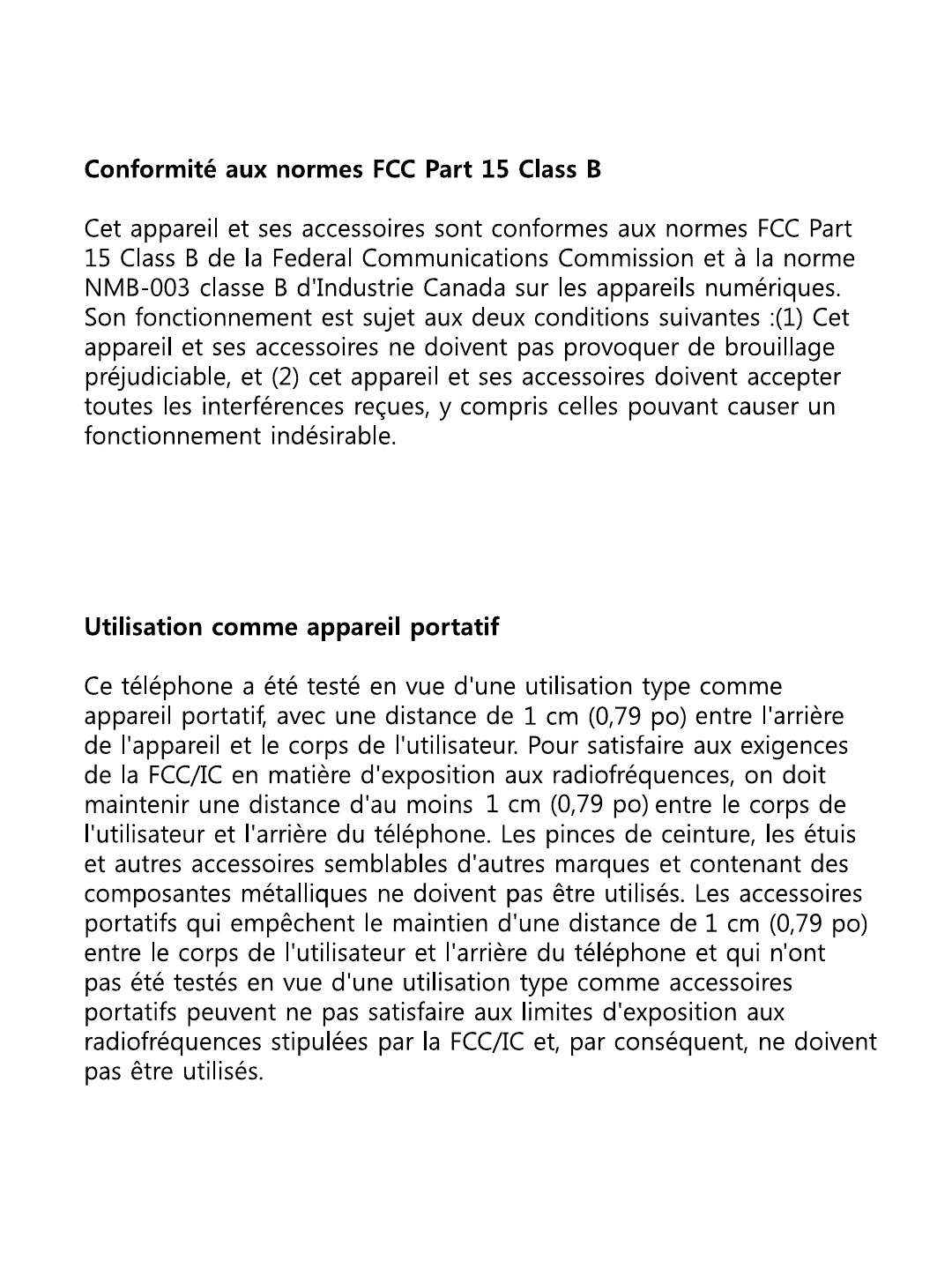 Conformité aux normes FCC Part 15 Class B

Cet appareil et ses accessoires sont conformes aux normes FCC Part 15 Class B de la Federal Communications Commission et à la norme NMB-003 classe B d'Industrie Canada sur les appareils numériques. Son fonctionnement est sujet aux deux conditions suivantes :(1) Cet appareil et ses accessoires ne doivent pas provoquer de brouillage préjudiciable, et (2) cet appareil et ses accessoires doivent accepter toutes les interférences reçues, y compris celles pouvant causer un fonctionnement indésirable.

Utilisation comme appareil portatif

Ce téléphone a été testé en vue d'une utilisation type comme appareil portatif, avec une distance de 1 cm (0,79 po) entre l'arrière de l'appareil et le corps de l'utilisateur. Pour satisfaire aux exigences de la FCC/IC en matière d'exposition aux radiofréquences, on doit maintenir une distance d'au moins 1 cm (0,79 po) entre le corps de l'utilisateur et l'arrière du téléphone. Les pinces de ceinture, les étuis et autres accessoires semblables d'autres marques et contenant des composantes métalliques ne doivent pas être utilisés. Les accessoires portatifs qui empêchent le maintien d'une distance de 1 cm (0,79 po) entre le corps de l'utilisateur et l'arrière du téléphone et qui n'ont pas été testés en vue d'une utilisation type comme accessoires portatifs peuvent ne pas satisfaire aux limites d'exposition aux radiofréquences stipulées par la FCC/IC et, par conséquent, ne doivent pas être utilisés.